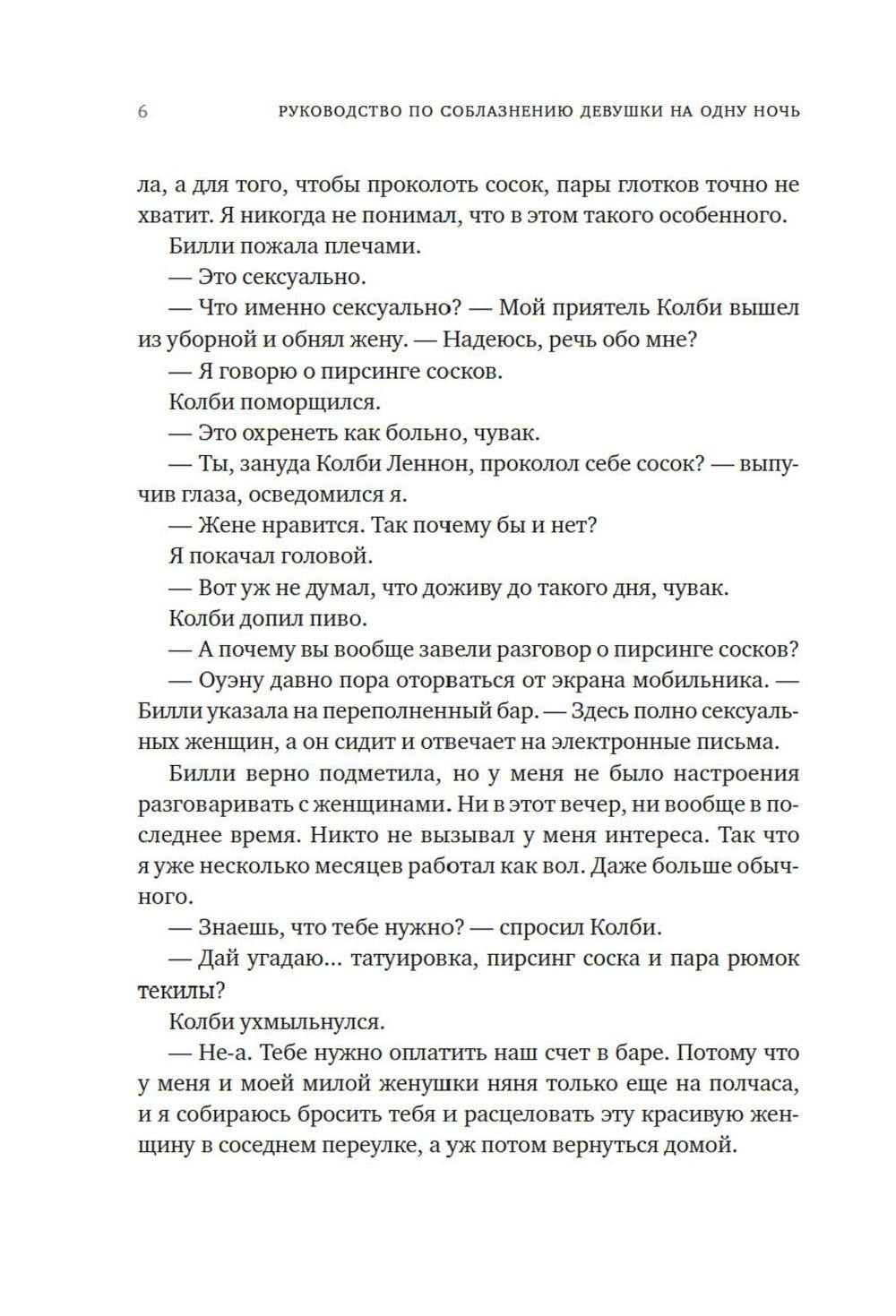 6 РУКОВОДСТВО ПО СОБЛАЗНЕНИЮ ДЕВУШКИ НА ОДНУ НОЧЬ

ла, а для того, чтобы проколоть сосок, пары глотков точно не хватит. Я никогда не понимал, что в этом такого особенного.

Билли пожала плечами.

— Это сексуально.

— Что именно сексуально? — Мой приятель Колби вышел из уборной и обнял жену. — Надеюсь, речь обо мне?

— Я говорю о пирсинге сосков.

Колби поморщился.

— Это охренеть как больно, чувак.

— Ты, зануда Колби Леннон, проколол себе сосок? — выпучив глаза, осведомился я.

— Жене нравится. Так почему бы и нет?

Я покачал головой.

— Вот уж не думал, что доживу до такого дня, чувак.

Колби допил пиво.

— А почему вы вообще завели разговор о пирсинге сосков?

— Оуэну давно пора оторваться от экрана мобильника. — Билли указала на переполненный бар. — Здесь полно сексуальных женщин, а он сидит и отвечает на электронные письма.

Билли верно подметила, но у меня не было настроения разговаривать с женщинами. Ни в этот вечер, ни вообще в последнее время. Никто не вызывал у меня интереса. Так что я уже несколько месяцев работал как вол. Даже больше обычного.

— Знаешь, что тебе нужно? — спросил Колби.

— Дай угадаю… татуировка, пирсинг соска и пара рюмок текилы?

Колби ухмыльнулся.

— Не-а. Тебе нужно оплатить наш счет в баре. Потому что у меня и моей милой женушки няня только еще на полчаса, и я собираюсь бросить тебя и расцеловать эту красивую женщину в соседнем переулке, а уж потом вернуться домой.